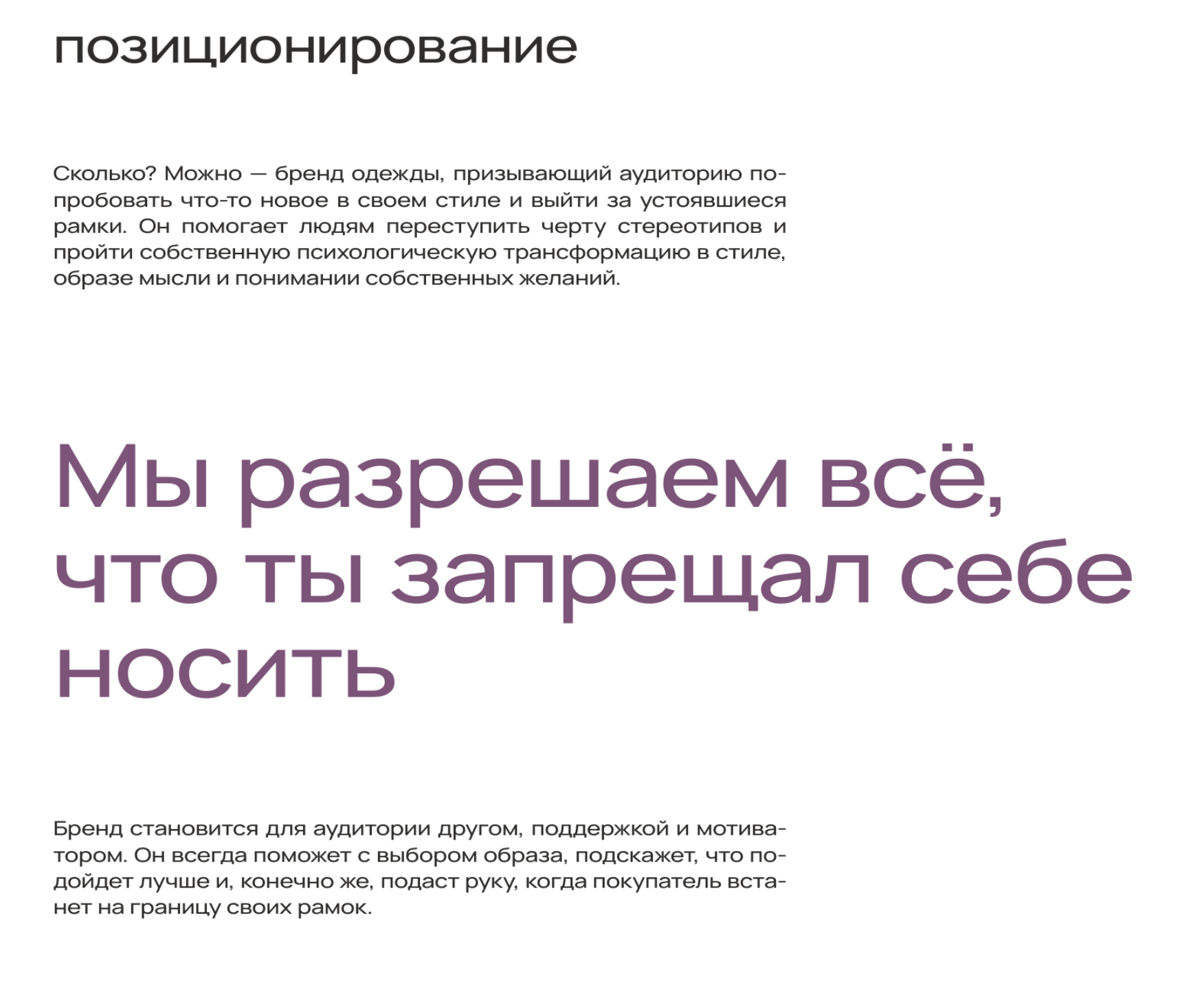 позиционирование

Сколько? Можно — бренд одежды, призывающий аудиторию попробовать что-то новое в своем стиле и выйти за устоявшиеся рамки. Он помогает людям переступить черту стереотипов и пройти собственную психологическую трансформацию в стиле, образе мысли и понимании собственных желаний.

Мы разрешаем всё, что ты запрещал себе носить

Бренд становится для аудитории другом, поддержкой и мотиватором. Он всегда поможет с выбором образа, подскажет, что подойдет лучше и, конечно же, подаст руку, когда покупатель встанет на границу своих рамок.